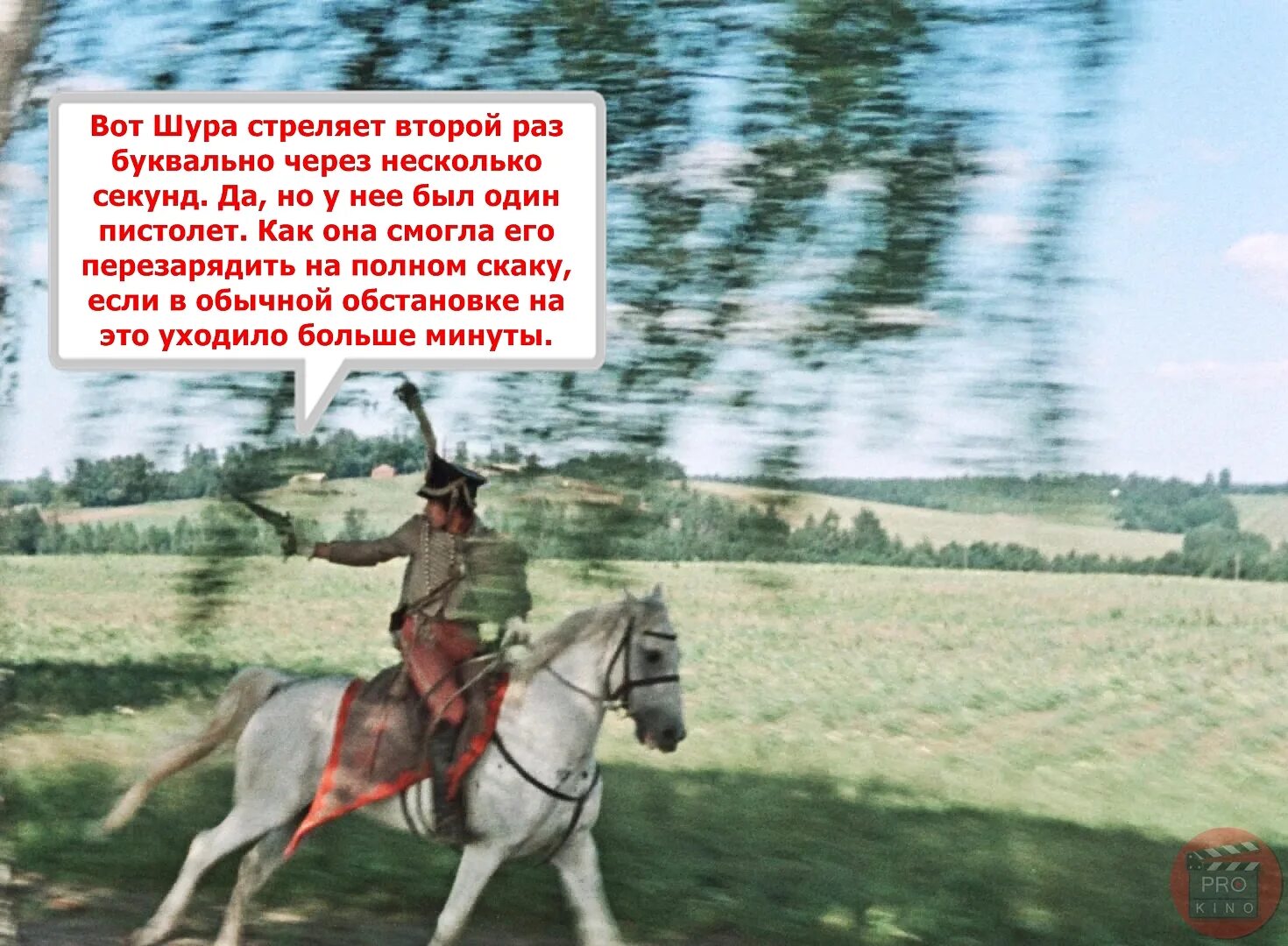 Вот Шура стреляет второй раз буквально через несколько секунд. Да, но у нее был один пистолет. Как она смогла его перезарядить на полном скаку, если в обычной обстановке на это уходило больше минуты.

PRO KINO